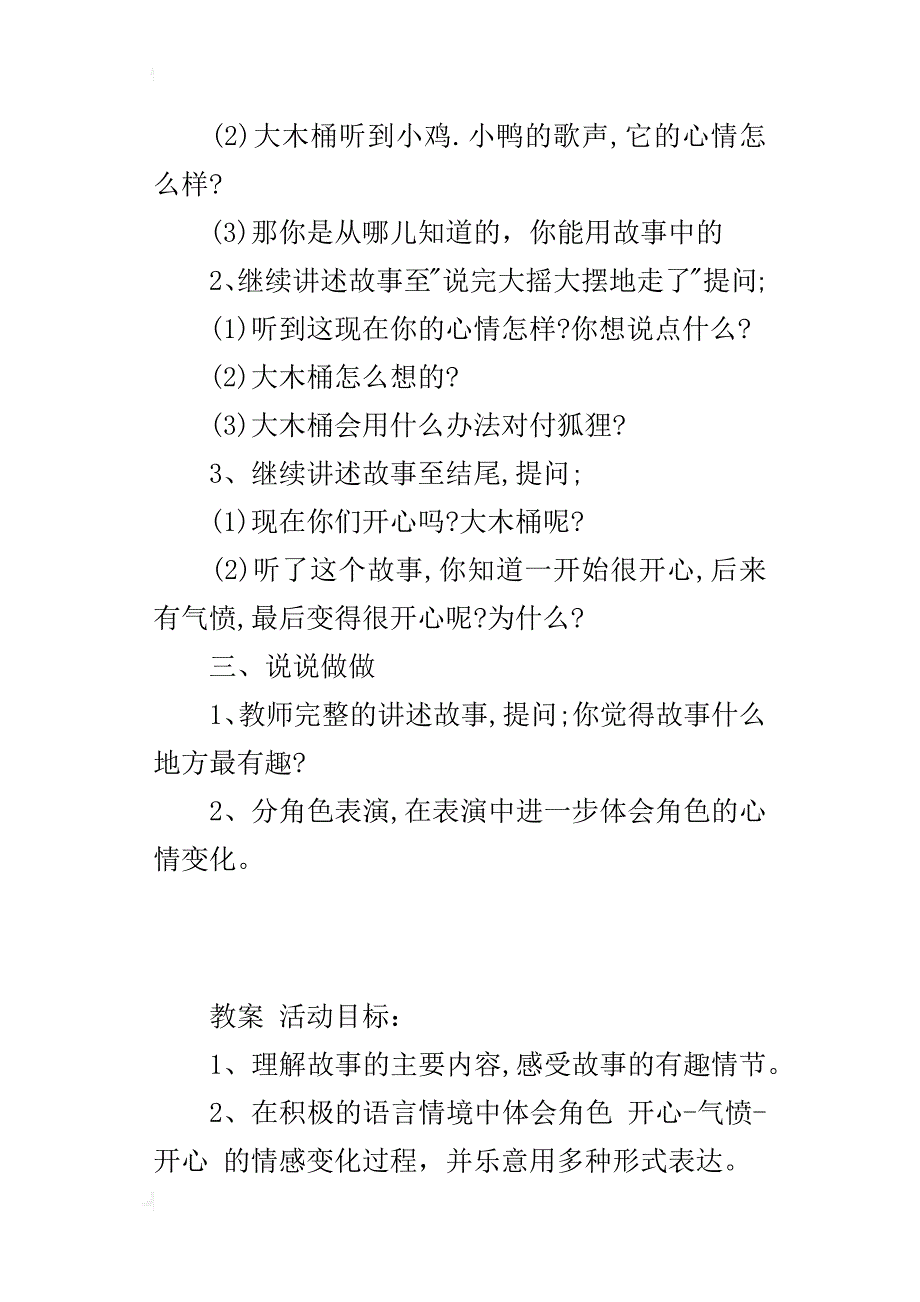 (2)大木桶听到小鸡.小鸭的歌声,它的心情怎么样?

(3)那你是从哪儿知道的，你能用故事中的

2、继续讲述故事至"说完大摇大摆地走了"提问;

(1)听到这现在你的心情怎样?你想说点什么?

(2)大木桶怎么想的?

(3)大木桶会用什么办法对付狐狸?

3、继续讲述故事至结尾,提问;

(1)现在你们开心吗?大木桶呢?

(2)听了这个故事,你知道一开始很开心,后来有气愤,最后变得很开心呢?为什么?

三、说说做做

1、教师完整的讲述故事,提问;你觉得故事什么地方最有趣?

2、分角色表演,在表演中进一步体会角色的心情变化。

教案 活动目标：

1、理解故事的主要内容,感受故事的有趣情节。

2、在积极的语言情境中体会角色 开心-气愤-开心 的情感变化过程，并乐意用多种形式表达。